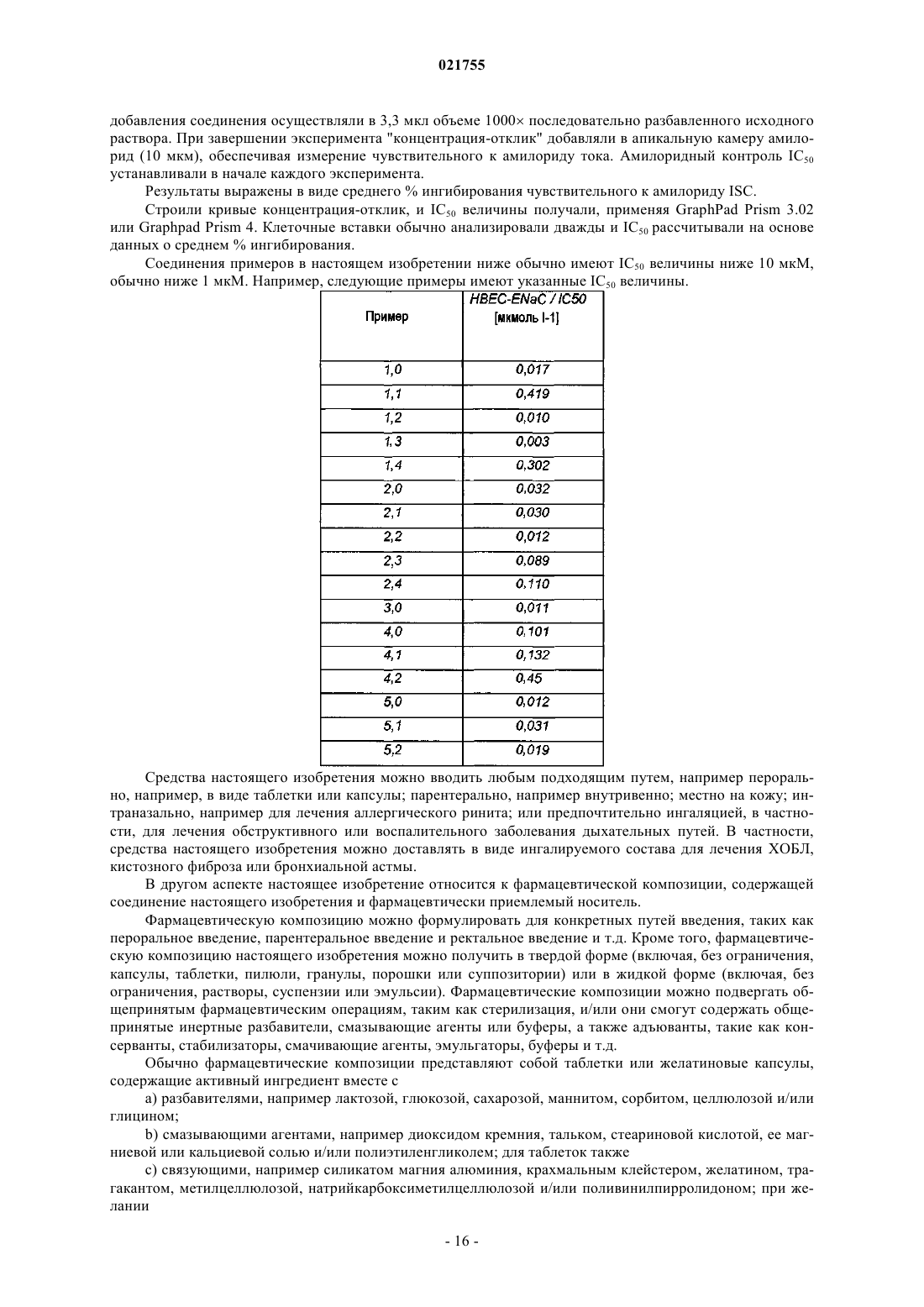 021755

добавления соединения осуществляли в 3,3 мкл объеме 1000× последовательно разбавленного исходного раствора. При завершении эксперимента "концентрация-отклик" добавляли в апикальную камеру амилорид (10 мкм), обеспечивая измерение чувствительного к амилориду тока. Амилоридный контроль $IC_{50}$ устанавливали в начале каждого эксперимента.

Результаты выражены в виде среднего % ингибирования чувствительного к амилориду ISC.

Строили кривые концентрация-отклик, и $IC_{50}$ величины получали, применяя GraphPad Prism 3.02 или Graphpad Prism 4. Клеточные вставки обычно анализировали дважды и $IC_{50}$ рассчитывали на основе данных о среднем % ингибирования.

Соединения примеров в настоящем изобретении ниже обычно имеют $IC_{50}$ величины ниже 10 мкМ, обычно ниже 1 мкМ. Например, следующие примеры имеют указанные $IC_{50}$ величины.

| Пример | HBEC-ENaC / IC50 [мкмоль l-1] |
|---|---|
| 1,0 | 0,017 |
| 1,1 | 0,419 |
| 1,2 | 0,010 |
| 1,3 | 0,003 |
| 1,4 | 0,302 |
| 2,0 | 0,032 |
| 2,1 | 0,030 |
| 2,2 | 0,012 |
| 2,3 | 0,089 |
| 2,4 | 0,110 |
| 3,0 | 0,011 |
| 4,0 | 0,101 |
| 4,1 | 0,132 |
| 4,2 | 0,45 |
| 5,0 | 0,012 |
| 5,1 | 0,031 |
| 5,2 | 0,019 |

Средства настоящего изобретения можно вводить любым подходящим путем, например перорально, например, в виде таблетки или капсулы; парентерально, например внутривенно; местно на кожу; интраназально, например для лечения аллергического ринита; или предпочтительно ингаляцией, в частности, для лечения обструктивного или воспалительного заболевания дыхательных путей. В частности, средства настоящего изобретения можно доставлять в виде ингалируемого состава для лечения ХОБЛ, кистозного фиброза или бронхиальной астмы.

В другом аспекте настоящее изобретение относится к фармацевтической композиции, содержащей соединение настоящего изобретения и фармацевтически приемлемый носитель.

Фармацевтическую композицию можно формулировать для конкретных путей введения, таких как пероральное введение, парентеральное введение и ректальное введение и т.д. Кроме того, фармацевтическую композицию настоящего изобретения можно получить в твердой форме (включая, без ограничения, капсулы, таблетки, пилюли, гранулы, порошки или суппозитории) или в жидкой форме (включая, без ограничения, растворы, суспензии или эмульсии). Фармацевтические композиции можно подвергать общепринятым фармацевтическим операциям, таким как стерилизация, и/или они смогут содержать общепринятые инертные разбавители, смазывающие агенты или буферы, а также адъюванты, такие как консерванты, стабилизаторы, смачивающие агенты, эмульгаторы, буферы и т.д.

Обычно фармацевтические композиции представляют собой таблетки или желатиновые капсулы, содержащие активный ингредиент вместе с

a) разбавителями, например лактозой, глюкозой, сахарозой, маннитом, сорбитом, целлюлозой и/или глицином;

b) смазывающими агентами, например диоксидом кремния, тальком, стеариновой кислотой, ее магниевой или кальциевой солью и/или полиэтиленгликолем; для таблеток также

c) связующими, например силикатом магния алюминия, крахмальным клейстером, желатином, трагакантом, метилцеллюлозой, натрийкарбоксиметилцеллюлозой и/или поливинилпирролидоном; при желании

- 16 -